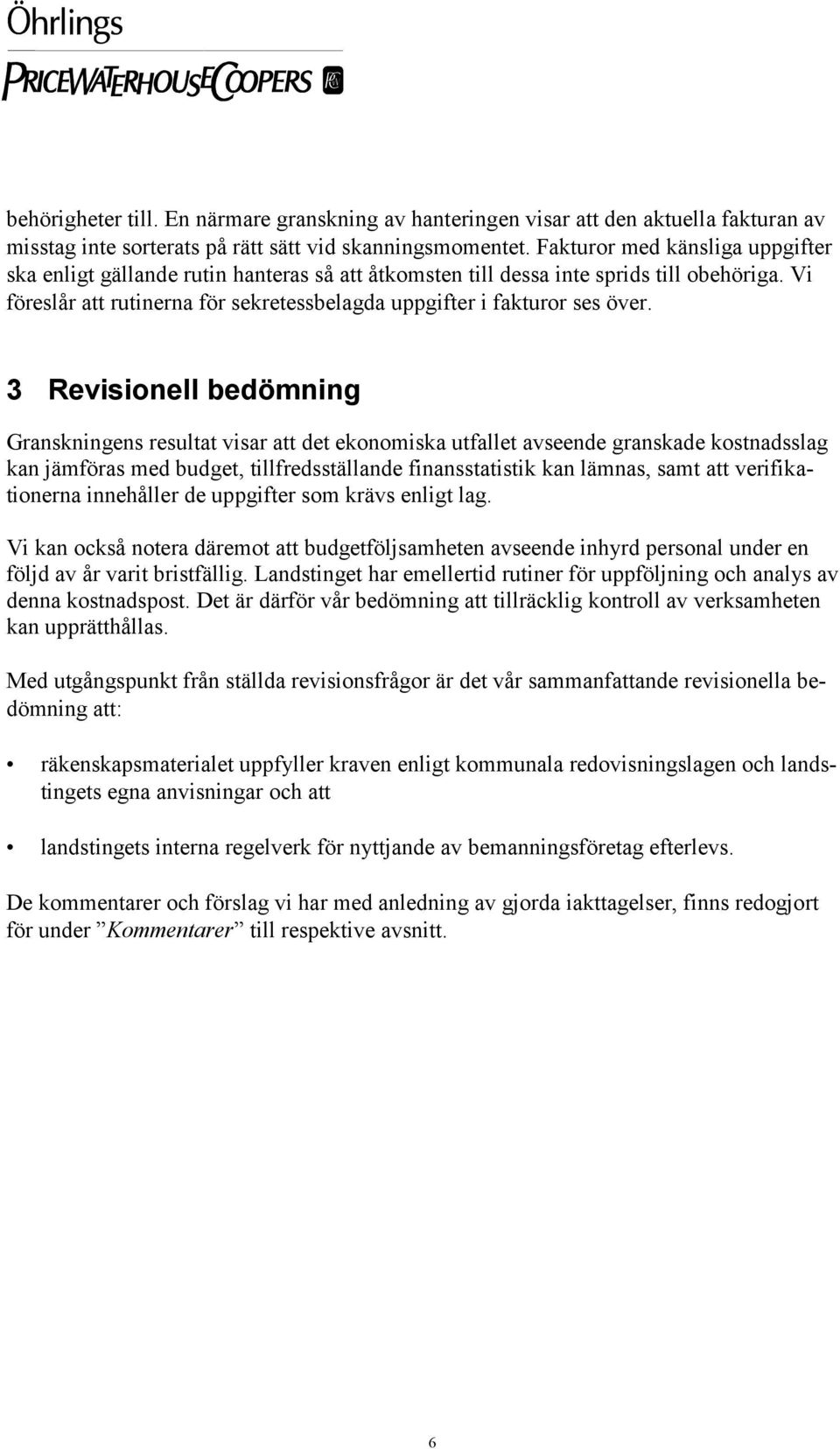 Öhrlings
PRICEWATERHOUSECOOPERS

behörigheter till. En närmare granskning av hanteringen visar att den aktuella fakturan av misstag inte sorterats på rätt sätt vid skanningsmomentet. Fakturor med känsliga uppgifter ska enligt gällande rutin hanteras så att åtkomsten till dessa inte sprids till obehöriga. Vi föreslår att rutinerna för sekretessbelagda uppgifter i fakturor ses över.

3 Revisionell bedömning

Granskningens resultat visar att det ekonomiska utfallet avseende granskade kostnadsslag kan jämföras med budget, tillfredsställande finansstatistik kan lämnas, samt att verifikationerna innehåller de uppgifter som krävs enligt lag.

Vi kan också notera däremot att budgetföljsamheten avseende inhyrd personal under en följd av år varit bristfällig. Landstinget har emellertid rutiner för uppföljning och analys av denna kostnadspost. Det är därför vår bedömning att tillräcklig kontroll av verksamheten kan upprätthållas.

Med utgångspunkt från ställda revisionsfrågor är det vår sammanfattande revisionella bedömning att:

• räkenskapsmaterialet uppfyller kraven enligt kommunala redovisningslagen och landstingets egna anvisningar och att

• landstingets interna regelverk för nyttjande av bemanningsföretag efterlevs.

De kommentarer och förslag vi har med anledning av gjorda iakttagelser, finns redogjort för under ”Kommentarer” till respektive avsnitt.

6